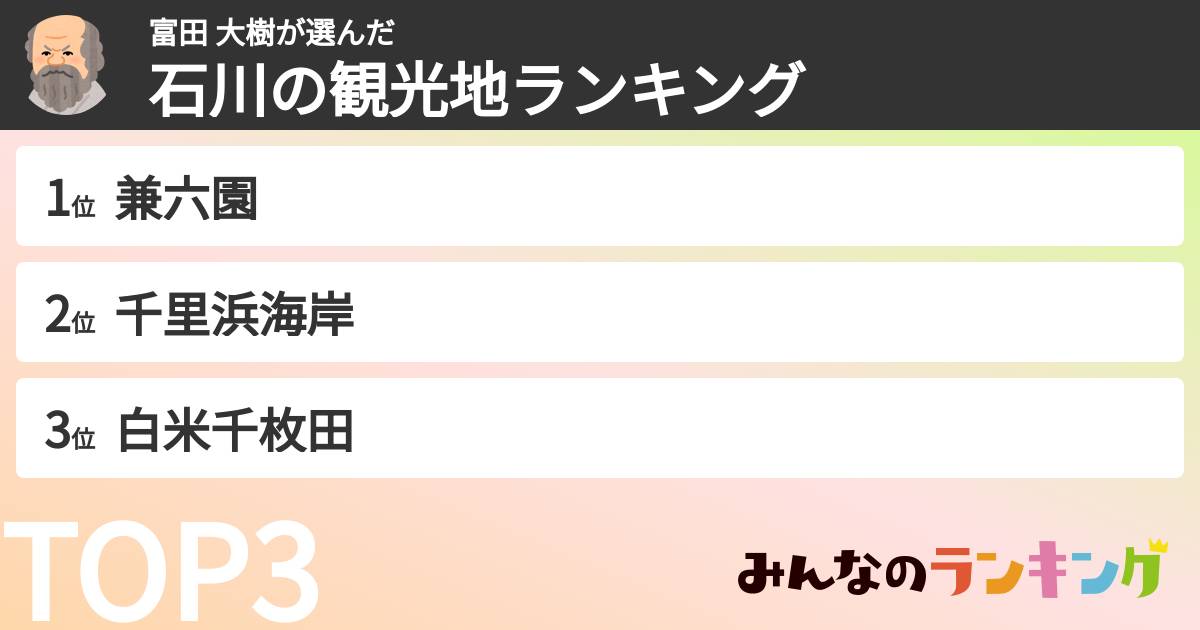 富田 大樹が選んだ
石川の観光地ランキング

1位 兼六園

2位 千里浜海岸

3位 白米千枚田

TOP3

みんなのランキング